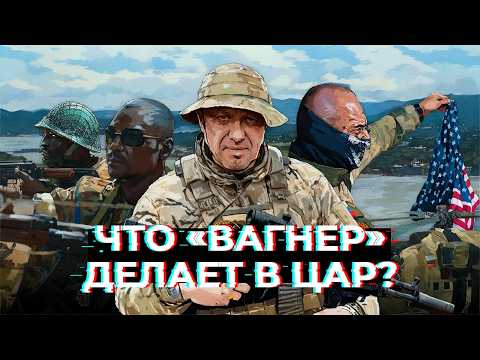 ЧТО «ВАГНЕР» ДЕЛАЕТ В ЦАР?